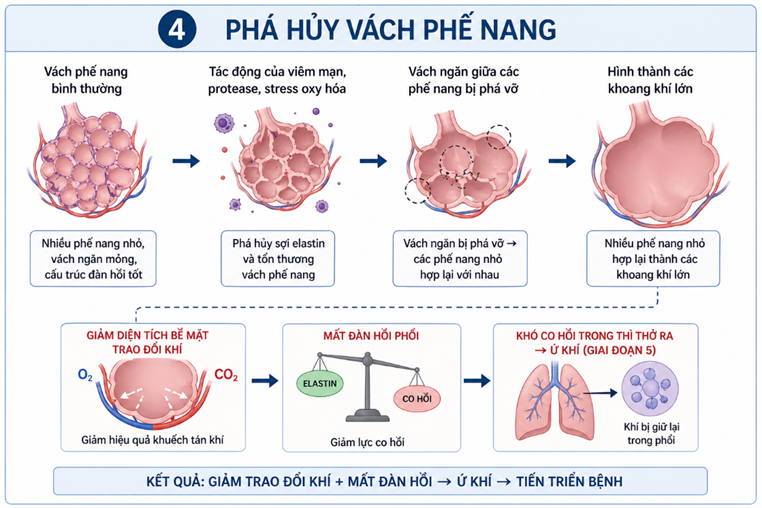 4 PHÁ HỦY VÁCH PHẾ NANG

Vách phế nang bình thường

Tác động của viêm mạn, protease, stress oxy hóa

Vách ngăn giữa các phế nang bị phá vỡ

Hình thành các khoang khí lớn

Nhiều phế nang nhỏ, vách ngăn mỏng, cấu trúc đàn hồi tốt

Phá hủy sợi elastin và tổn thương vách phế nang

Vách ngăn bị phá vỡ → các phế nang nhỏ hợp lại với nhau

Nhiều phế nang nhỏ hợp lại thành các khoang khí lớn

GIẢM DIỆN TÍCH BỀ MẶT TRAO ĐỔI KHÍ

$O_2$

$CO_2$

Giảm hiệu quả khuếch tán khí

MẤT ĐÀN HỒI PHỔI

ELASTIN

CO HỒI

Giảm lực co hồi

KHÓ CO HỒI TRONG THÌ THỞ RA → Ứ KHÍ (GIAI ĐOẠN 5)

Khí bị giữ lại trong phổi

KẾT QUẢ: GIẢM TRAO ĐỔI KHÍ + MẤT ĐÀN HỒI → Ứ KHÍ → TIẾN TRIỂN BỆNH